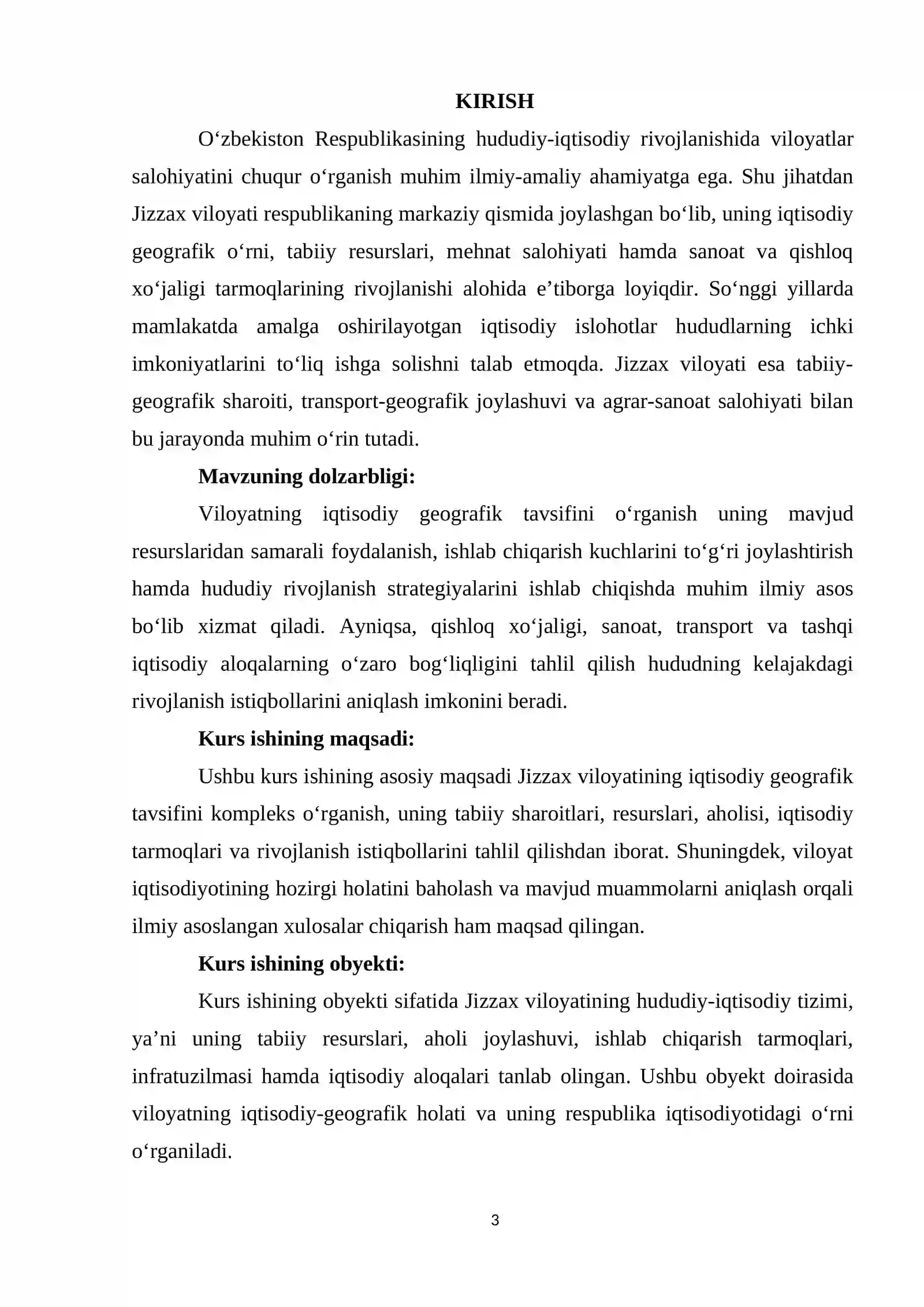 KIRISH

O'zbekiston Respublikasining hududiy-iqtisodiy rivojlanishida viloyatlar salohiyatini chuqur o'rganish muhim ilmiy-amaliy ahamiyatga ega. Shu jihatdan Jizzax viloyati respublikaning markaziy qismida joylashgan bo'lib, uning iqtisodiy geografik o'rni, tabiiy resurslari, mehnat salohiyati hamda sanoat va qishloq xo'jaligi tarmoqlarining rivojlanishi alohida e'tiborga loyiqdir. So'nggi yillarda mamlakatda amalga oshirilayotgan iqtisodiy islohotlar hududlarning ichki imkoniyatlarini to'liq ishga solishni talab etmoqda. Jizzax viloyati esa tabiiy-geografik sharoiti, transport-geografik joylashuvi va agrar-sanoat salohiyati bilan bu jarayonda muhim o'rin tutadi.

Mavzuning dolzarbligi:

Viloyatning iqtisodiy geografik tavsifini o'rganish uning mavjud resurslaridan samarali foydalanish, ishlab chiqarish kuchlarini to'g'ri joylashtirish hamda hududiy rivojlanish strategiyalarini ishlab chiqishda muhim ilmiy asos bo'lib xizmat qiladi. Ayniqsa, qishloq xo'jaligi, sanoat, transport va tashqi iqtisodiy aloqalarning o'zaro bog'liqligini tahlil qilish hududning kelajakdagi rivojlanish istiqbollarini aniqlash imkonini beradi.

Kurs ishining maqsadi:

Ushbu kurs ishining asosiy maqsadi Jizzax viloyatining iqtisodiy geografik tavsifini kompleks o'rganish, uning tabiiy sharoitlari, resurslari, aholisi, iqtisodiy tarmoqlari va rivojlanish istiqbollarini tahlil qilishdan iborat. Shuningdek, viloyat iqtisodiyotining hozirgi holatini baholash va mavjud muammolarni aniqlash orqali ilmiy asoslangan xulosalar chiqarish ham maqsad qilingan.

Kurs ishining obyekti:

Kurs ishining obyekti sifatida Jizzax viloyatining hududiy-iqtisodiy tizimi, ya'ni uning tabiiy resurslari, aholi joylashuvi, ishlab chiqarish tarmoqlari, infratuzilmasi hamda iqtisodiy aloqalari tanlab olingan. Ushbu obyekt doirasida viloyatning iqtisodiy-geografik holati va uning respublika iqtisodiyotidagi o'rni o'rganiladi.

3